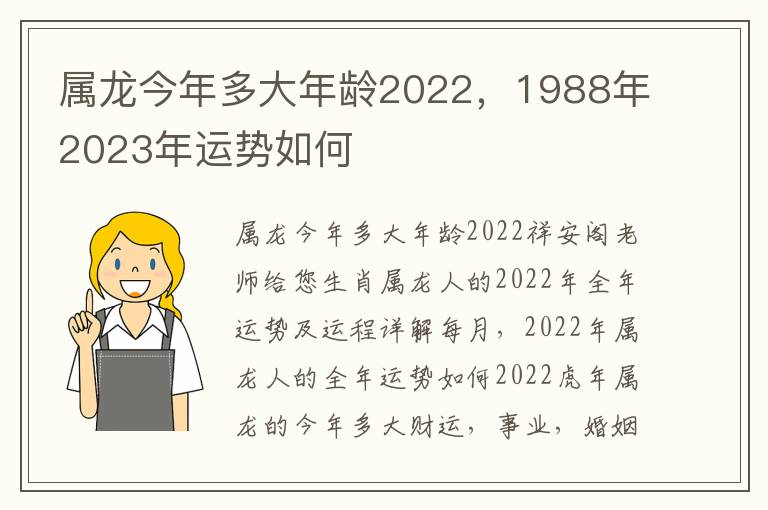 属龙今年多大年龄2022，1988年2023年运势如何

属龙今年多大年龄2022祥安阁老师给您生肖属龙人的2022年全年运势及运程详解每月，2022年属龙人的全年运势如何2022虎年属龙的今年多大财运，事业，婚姻